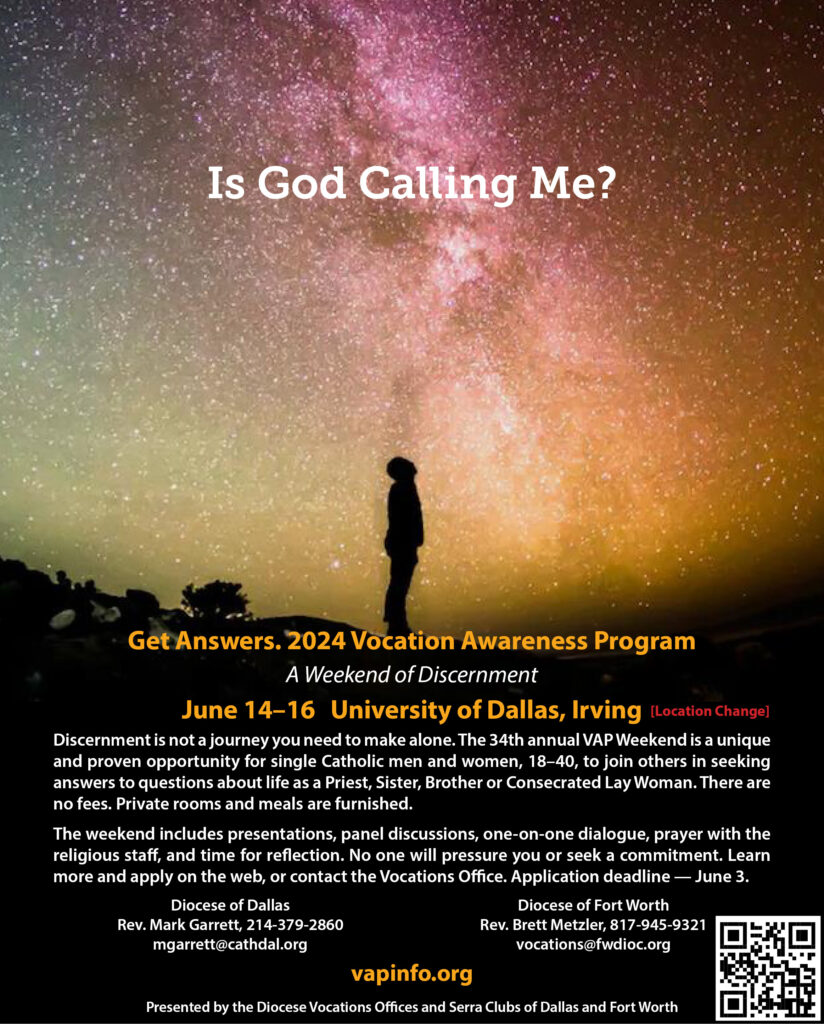 Is God Calling Me?

Get Answers. 2024 Vocation Awareness Program

A Weekend of Discernment

June 14–16 University of Dallas, Irving [Location Change]

Discernment is not a journey you need to make alone. The 34th annual VAP Weekend is a unique and proven opportunity for single Catholic men and women, 18–40, to join others in seeking answers to questions about life as a Priest, Sister, Brother or Consecrated Lay Woman. There are no fees. Private rooms and meals are furnished.

The weekend includes presentations, panel discussions, one-on-one dialogue, prayer with the religious staff, and time for reflection. No one will pressure you or seek a commitment. Learn more and apply on the web, or contact the Vocations Office. Application deadline — June 3.

Diocese of Dallas
Rev. Mark Garrett, 214-379-2860
mgarrett@cathdal.org

Diocese of Fort Worth
Rev. Brett Metzler, 817-945-9321
vocations@fwdioc.org

vapinfo.org

Presented by the Diocese Vocations Offices and Serra Clubs of Dallas and Fort Worth